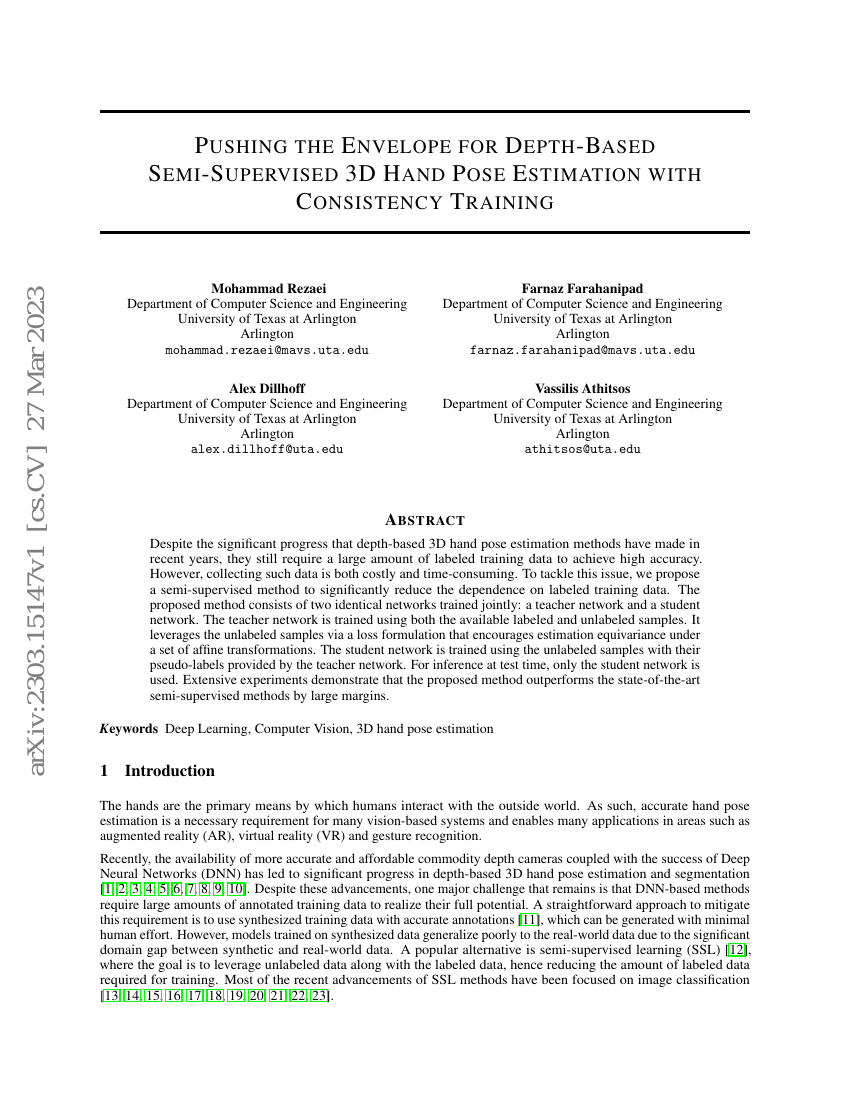 arXiv:2303.15147v1 [cs.CV] 27 Mar 2023

PUSHING THE ENVELOPE FOR DEPTH-BASED SEMI-SUPERVISED 3D HAND POSE ESTIMATION WITH CONSISTENCY TRAINING

Mohammad Rezaei
Department of Computer Science and Engineering
University of Texas at Arlington
Arlington
mohammad.rezaei@mavs.uta.edu

Farnaz Farahanipad
Department of Computer Science and Engineering
University of Texas at Arlington
Arlington
farnaz.farahanipad@mavs.uta.edu

Alex Dillhoff
Department of Computer Science and Engineering
University of Texas at Arlington
Arlington
alex.dillhoff@uta.edu

Vassilis Athitsos
Department of Computer Science and Engineering
University of Texas at Arlington
Arlington
athitsos@uta.edu

ABSTRACT

Despite the significant progress that depth-based 3D hand pose estimation methods have made in recent years, they still require a large amount of labeled training data to achieve high accuracy. However, collecting such data is both costly and time-consuming. To tackle this issue, we propose a semi-supervised method to significantly reduce the dependence on labeled training data. The proposed method consists of two identical networks trained jointly: a teacher network and a student network. The teacher network is trained using both the available labeled and unlabeled samples. It leverages the unlabeled samples via a loss formulation that encourages estimation equivariance under a set of affine transformations. The student network is trained using the unlabeled samples with their pseudo-labels provided by the teacher network. For inference at test time, only the student network is used. Extensive experiments demonstrate that the proposed method outperforms the state-of-the-art semi-supervised methods by large margins.

Keywords Deep Learning, Computer Vision, 3D hand pose estimation

1 Introduction

The hands are the primary means by which humans interact with the outside world. As such, accurate hand pose estimation is a necessary requirement for many vision-based systems and enables many applications in areas such as augmented reality (AR), virtual reality (VR) and gesture recognition.

Recently, the availability of more accurate and affordable commodity depth cameras coupled with the success of Deep Neural Networks (DNN) has led to significant progress in depth-based 3D hand pose estimation and segmentation [1, 2, 3, 4, 5, 6, 7, 8, 9, 10]. Despite these advancements, one major challenge that remains is that DNN-based methods require large amounts of annotated training data to realize their full potential. A straightforward approach to mitigate this requirement is to use synthesized training data with accurate annotations [11], which can be generated with minimal human effort. However, models trained on synthesized data generalize poorly to the real-world data due to the significant domain gap between synthetic and real-world data. A popular alternative is semi-supervised learning (SSL) [12], where the goal is to leverage unlabeled data along with the labeled data, hence reducing the amount of labeled data required for training. Most of the recent advancements of SSL methods have been focused on image classification [13, 14, 15, 16, 17, 18, 19, 20, 21, 22, 23].